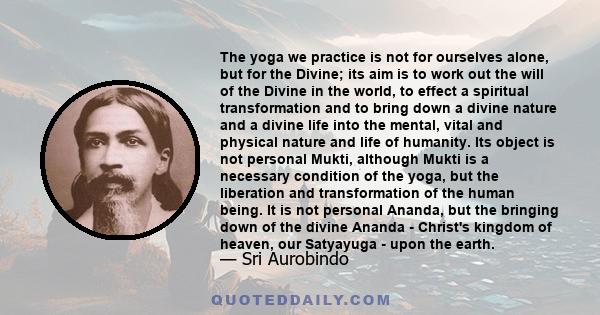 The yoga we practice is not for ourselves alone, but for the Divine; its aim is to work out the will of the Divine in the world, to effect a spiritual transformation and to bring down a divine nature and a divine life into the mental, vital and physical nature and life of humanity. Its object is not personal Mukti, although Mukti is a necessary condition of the yoga, but the liberation and transformation of the human being. It is not personal Ananda, but the bringing down of the divine Ananda - Christ's kingdom of heaven, our Satyayuga - upon the earth.
— Sri Aurobindo

QUOTEDDAILY.COM